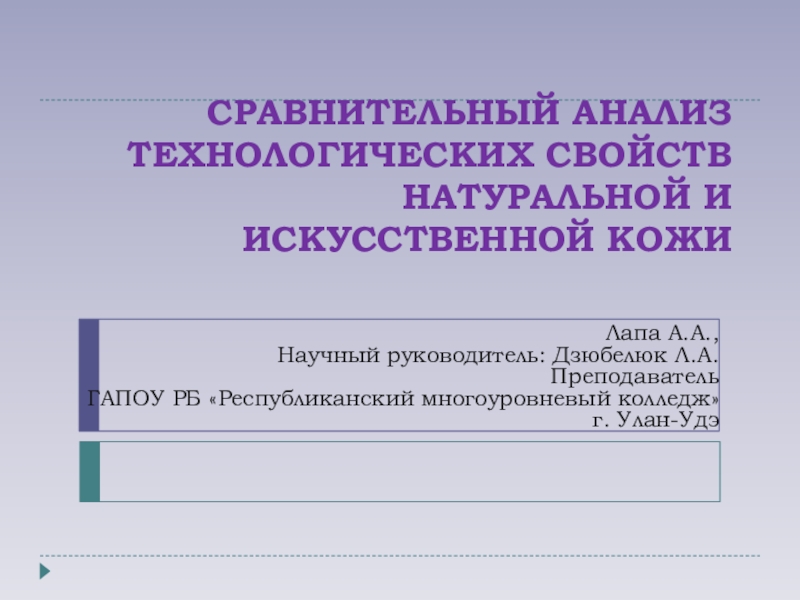 СРАВНИТЕЛЬНЫЙ АНАЛИЗ ТЕХНОЛОГИЧЕСКИХ СВОЙСТВ НАТУРАЛЬНОЙ И ИСКУССТВЕННОЙ КОЖИ

Лапа А.А.,
Научный руководитель: Дзюбелюк Л.А.
Преподаватель
ГАПОУ РБ «Республиканский многоуровневый колледж»
г. Улан-Удэ